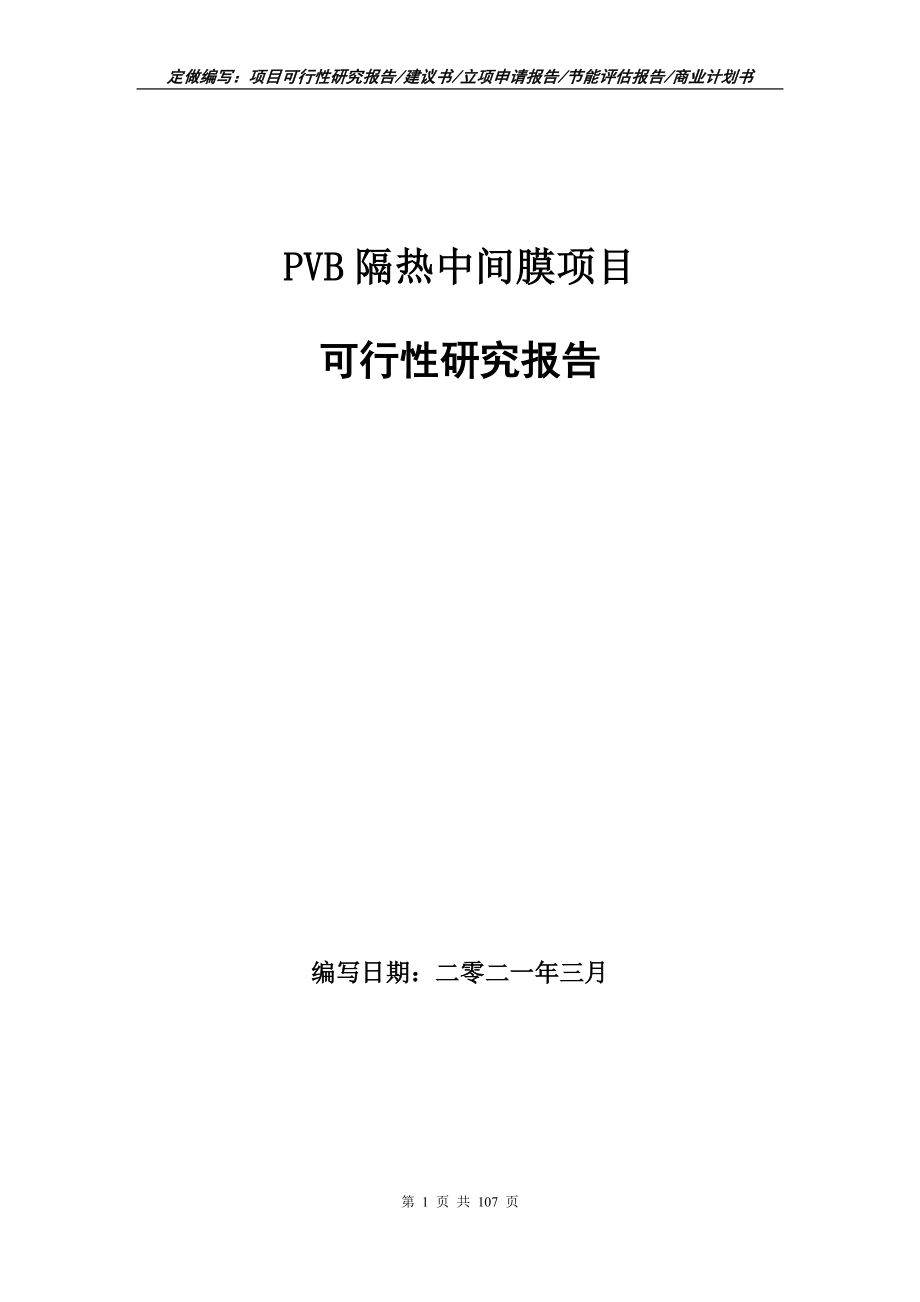 定做编写：项目可行性研究报告/建议书/立项申请报告/节能评估报告/商业计划书

PVB隔热中间膜项目

可行性研究报告

编写日期：二零二一年三月

第 1 页 共 107 页